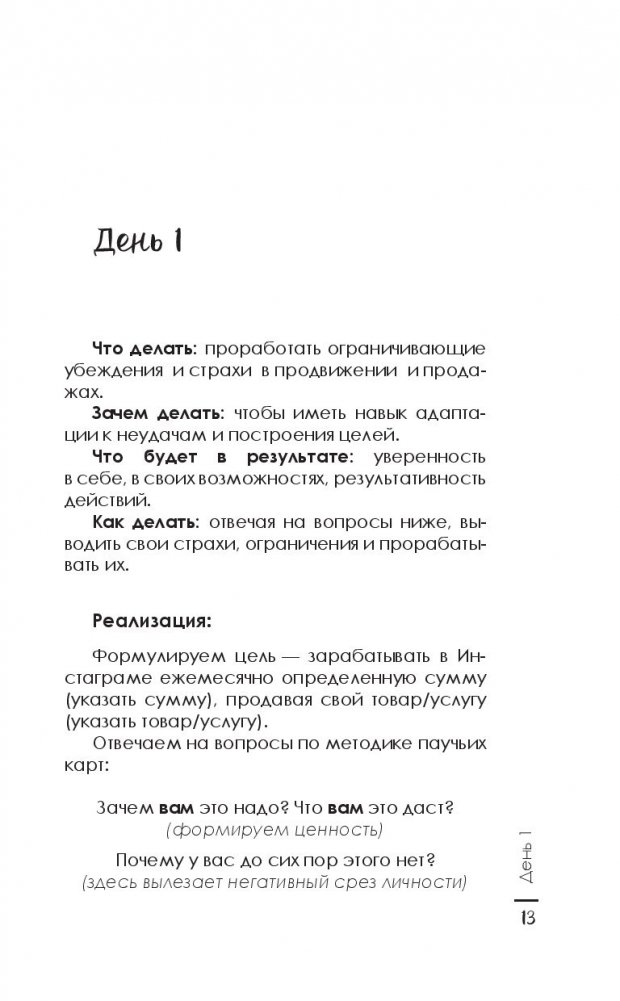 День 1

Что делать: проработать ограничивающие убеждения и страхи в продвижении и продажах.

Зачем делать: чтобы иметь навык адаптации к неудачам и построения целей.

Что будет в результате: уверенность в себе, в своих возможностях, результативность действий.

Как делать: отвечая на вопросы ниже, выводить свои страхи, ограничения и прорабатывать их.

Реализация:

Формулируем цель — зарабатывать в Инстаграме ежемесячно определенную сумму (указать сумму), продавая свой товар/услугу (указать товар/услугу).

Отвечаем на вопросы по методике паучьих карт:

Зачем вам это надо? Что вам это даст?
(формируем ценность)

Почему у вас до сих пор этого нет?
(здесь вылезает негативный срез личности)

День 1

13